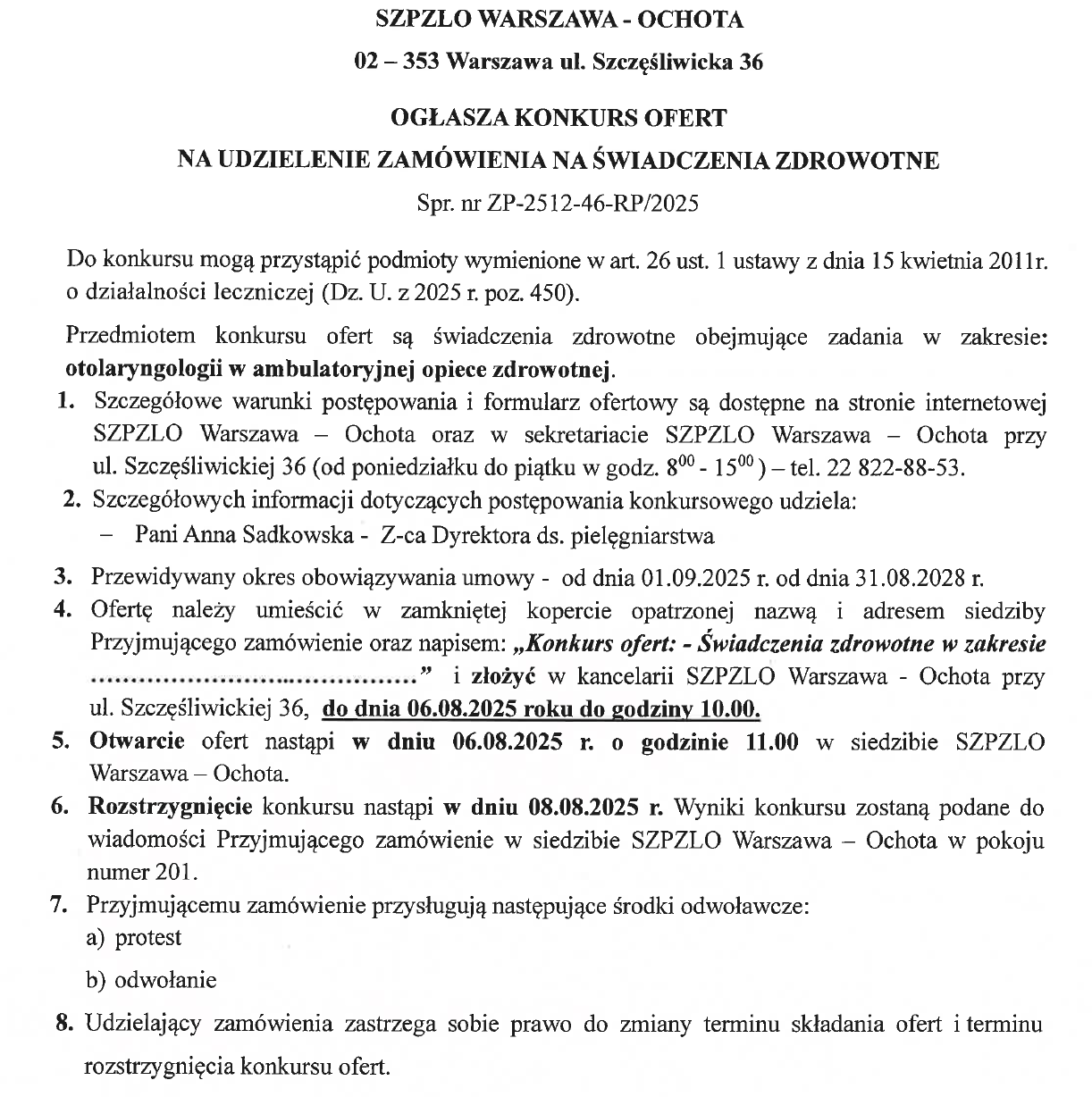 SZPZLO WARSZAWA - OCHOTA

02 – 353 Warszawa ul. Szczęśliwicka 36

OGŁASZA KONKURS OFERT

NA UDZIELENIE ZAMÓWIENIA NA ŚWIADCZENIA ZDROWOTNE

Spr. nr ZP-2512-46-RP/2025

Do konkursu mogą przystąpić podmioty wymienione w art. 26 ust. 1 ustawy z dnia 15 kwietnia 2011r. o działalności leczniczej (Dz. U. z 2025 r. poz. 450).

Przedmiotem konkursu ofert są świadczenia zdrowotne obejmujące zadania w zakresie: otolaryngologii w ambulatoryjnej opiece zdrowotnej.

1. Szczegółowe warunki postępowania i formularz ofertowy są dostępne na stronie internetowej SZPZLO Warszawa – Ochota oraz w sekretariacie SZPZLO Warszawa – Ochota przy ul. Szczęśliwickiej 36 (od poniedziałku do piątku w godz. $8^{00}$ - $15^{00}$) – tel. 22 822-88-53.

2. Szczegółowych informacji dotyczących postępowania konkursowego udziela:
– Pani Anna Sadkowska - Z-ca Dyrektora ds. pielęgniarstwa

3. Przewidywany okres obowiązywania umowy - od dnia 01.09.2025 r. od dnia 31.08.2028 r.

4. Ofertę należy umieścić w zamkniętej kopercie opatrzonej nazwą i adresem siedziby Przyjmującego zamówienie oraz napisem: „Konkurs ofert: - Świadczenia zdrowotne w zakresie ......................................” i złożyć w kancelarii SZPZLO Warszawa - Ochota przy ul. Szczęśliwickiej 36, do dnia 06.08.2025 roku do godziny 10.00.

5. Otwarcie ofert nastąpi w dniu 06.08.2025 r. o godzinie 11.00 w siedzibie SZPZLO Warszawa – Ochota.

6. Rozstrzygnięcie konkursu nastąpi w dniu 08.08.2025 r. Wyniki konkursu zostaną podane do wiadomości Przyjmującego zamówienie w siedzibie SZPZLO Warszawa – Ochota w pokoju numer 201.

7. Przyjmującemu zamówienie przysługują następujące środki odwoławcze:
a) protest
b) odwołanie

8. Udzielający zamówienia zastrzega sobie prawo do zmiany terminu składania ofert i terminu rozstrzygnięcia konkursu ofert.